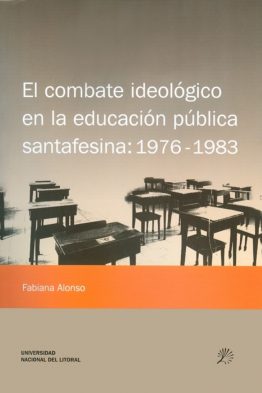 El combate ideológico en la educación pública santafesina: 1976 - 1983

Fabiana Alonso

UNIVERSIDAD
NACIONAL DEL LITORAL